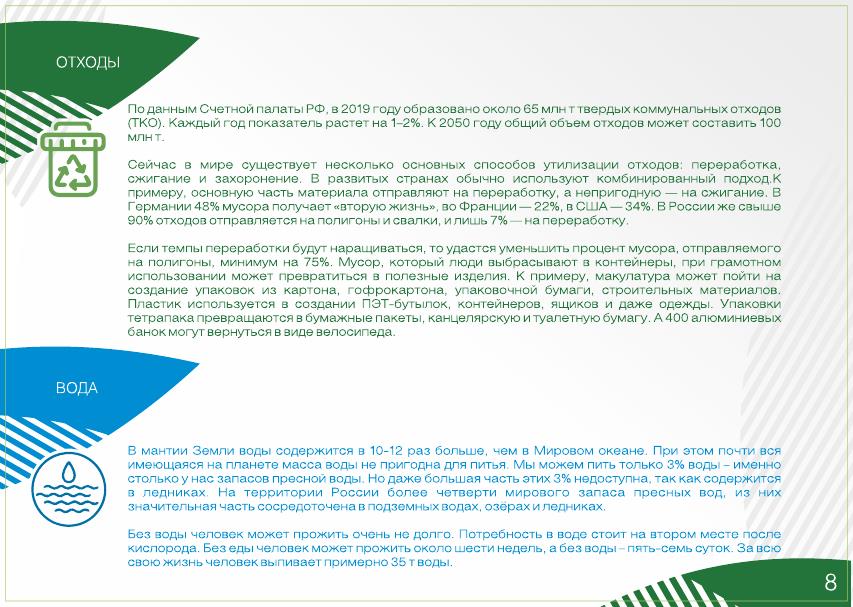 ОТХОДЫ

По данным Счетной палаты РФ, в 2019 году образовано около 65 млн т твердых коммунальных отходов (ТКО). Каждый год показатель растет на 1–2%. К 2050 году общий объем отходов может составить 100 млн т.

Сейчас в мире существует несколько основных способов утилизации отходов: переработка, сжигание и захоронение. В развитых странах обычно используют комбинированный подход.К примеру, основную часть материала отправляют на переработку, а непригодную — на сжигание. В Германии 48% мусора получает «вторую жизнь», во Франции — 22%, в США — 34%. В России же свыше 90% отходов отправляется на полигоны и свалки, и лишь 7% — на переработку.

Если темпы переработки будут наращиваться, то удастся уменьшить процент мусора, отправляемого на полигоны, минимум на 75%. Мусор, который люди выбрасывают в контейнеры, при грамотном использовании может превратиться в полезные изделия. К примеру, макулатура может пойти на создание упаковок из картона, гофрокартона, упаковочной бумаги, строительных материалов. Пластик используется в создании ПЭТ-бутылок, контейнеров, ящиков и даже одежды. Упаковки тетрапака превращаются в бумажные пакеты, канцелярскую и туалетную бумагу. А 400 алюминиевых банок могут вернуться в виде велосипеда.

ВОДА

В мантии Земли воды содержится в 10-12 раз больше, чем в Мировом океане. При этом почти вся имеющаяся на планете масса воды не пригодна для питья. Мы можем пить только 3% воды – именно столько у нас запасов пресной воды. Но даже большая часть этих 3% недоступна, так как содержится в ледниках. На территории России более четверти мирового запаса пресных вод, из них значительная часть сосредоточена в подземных водах, озёрах и ледниках.

Без воды человек может прожить очень не долго. Потребность в воде стоит на втором месте после кислорода. Без еды человек может прожить около шести недель, а без воды – пять-семь суток. За всю свою жизнь человек выпивает примерно 35 т воды.

8